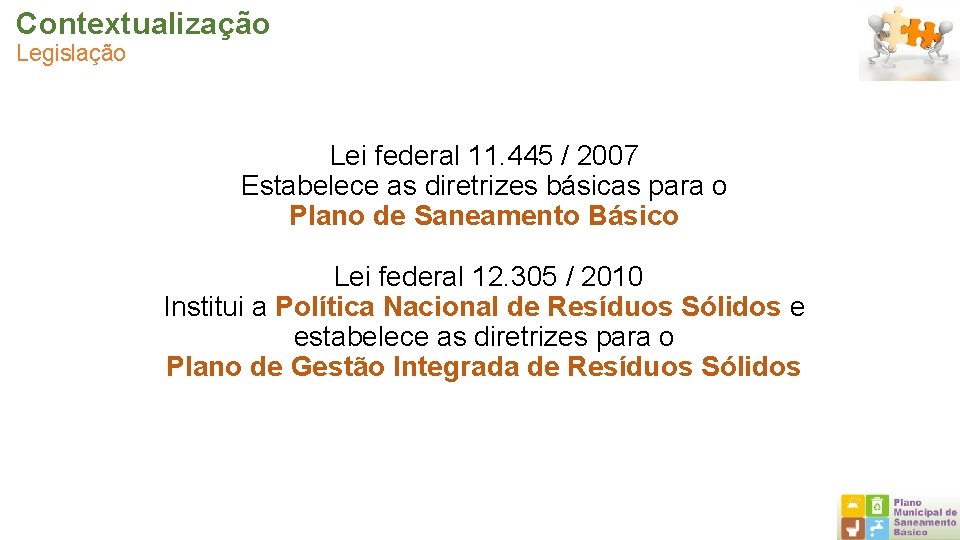 Contextualização
Legislação

Lei federal 11.445 / 2007
Estabelece as diretrizes básicas para o
Plano de Saneamento Básico

Lei federal 12.305 / 2010
Institui a Política Nacional de Resíduos Sólidos e estabelece as diretrizes para o
Plano de Gestão Integrada de Resíduos Sólidos

Plano Municipal de Saneamento Básico